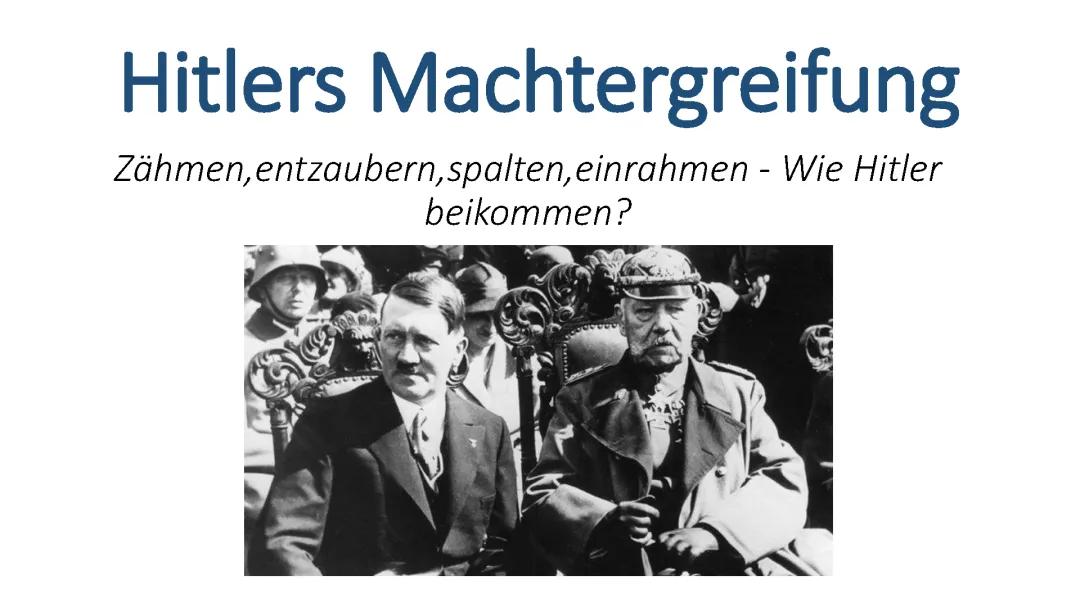 Hitlers Machtergreifung

Zähmen,entzaubern,spalten,einrahmen - Wie Hitler beikommen?